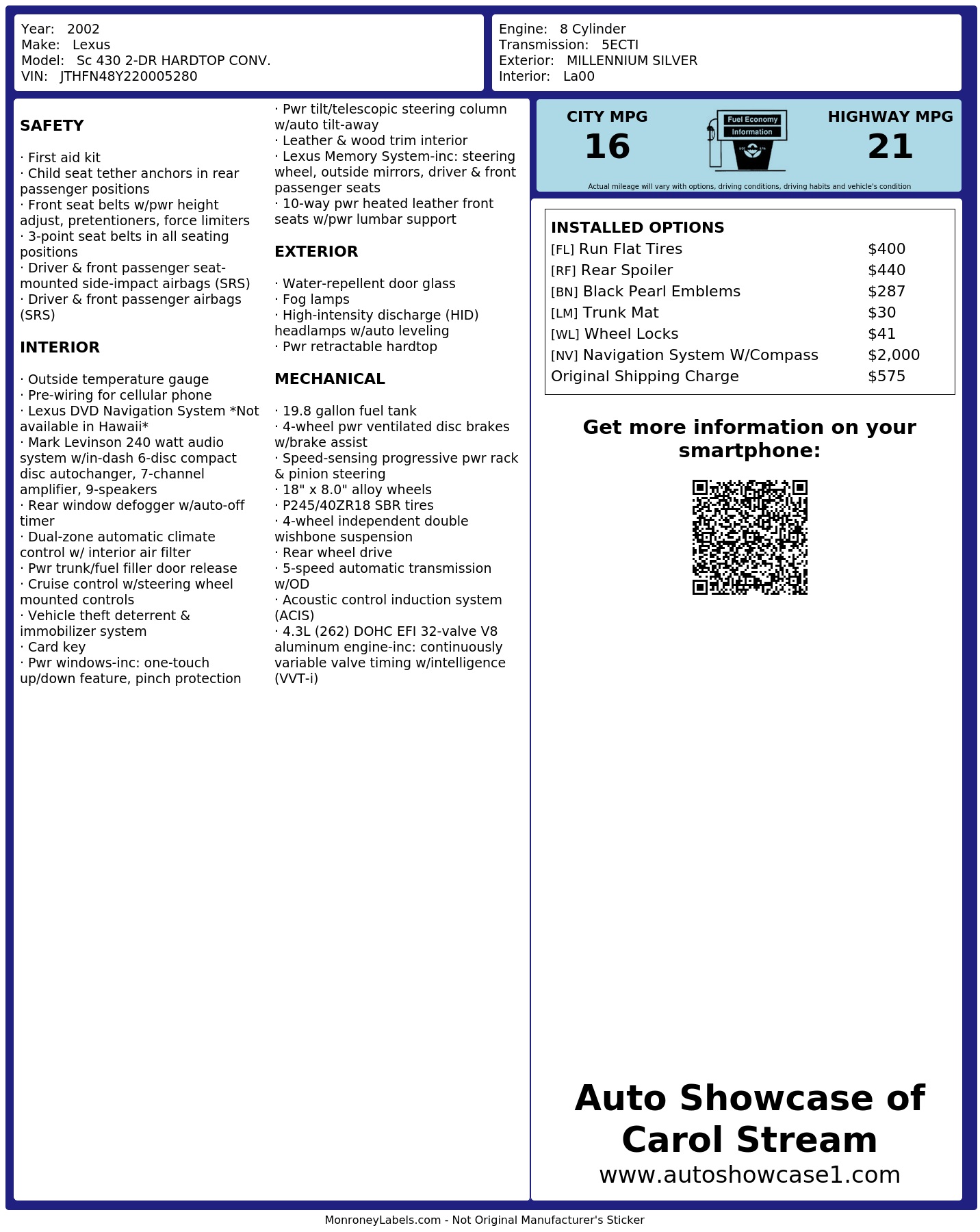 Year: 2002
Make: Lexus
Model: Sc 430 2-DR HARDTOP CONV.
VIN: JTHFN48Y220005280

Engine: 8 Cylinder
Transmission: 5ECTI
Exterior: MILLENNIUM SILVER
Interior: La00

SAFETY

· First aid kit
· Child seat tether anchors in rear passenger positions
· Front seat belts w/pwr height adjust, pretentioners, force limiters
· 3-point seat belts in all seating positions
· Driver & front passenger seat-mounted side-impact airbags (SRS)
· Driver & front passenger airbags (SRS)

INTERIOR

· Outside temperature gauge
· Pre-wiring for cellular phone
· Lexus DVD Navigation System *Not available in Hawaii*
· Mark Levinson 240 watt audio system w/in-dash 6-disc compact disc autochanger, 7-channel amplifier, 9-speakers
· Rear window defogger w/auto-off timer
· Dual-zone automatic climate control w/ interior air filter
· Pwr trunk/fuel filler door release
· Cruise control w/steering wheel mounted controls
· Vehicle theft deterrent & immobilizer system
· Card key
· Pwr windows-inc: one-touch up/down feature, pinch protection
· Pwr tilt/telescopic steering column w/auto tilt-away
· Leather & wood trim interior
· Lexus Memory System-inc: steering wheel, outside mirrors, driver & front passenger seats
· 10-way pwr heated leather front seats w/pwr lumbar support

EXTERIOR

· Water-repellent door glass
· Fog lamps
· High-intensity discharge (HID) headlamps w/auto leveling
· Pwr retractable hardtop

MECHANICAL

· 19.8 gallon fuel tank
· 4-wheel pwr ventilated disc brakes w/brake assist
· Speed-sensing progressive pwr rack & pinion steering
· 18" x 8.0" alloy wheels
· P245/40ZR18 SBR tires
· 4-wheel independent double wishbone suspension
· Rear wheel drive
· 5-speed automatic transmission w/OD
· Acoustic control induction system (ACIS)
· 4.3L (262) DOHC EFI 32-valve V8 aluminum engine-inc: continuously variable valve timing w/intelligence (VVT-i)

CITY MPG
16
Fuel Economy
Information
HIGHWAY MPG
21
Actual mileage will vary with options, driving conditions, driving habits and vehicle's condition

INSTALLED OPTIONS
| | |
|---|---|
| [FL] Run Flat Tires | $400 |
| [RF] Rear Spoiler | $440 |
| [BN] Black Pearl Emblems | $287 |
| [LM] Trunk Mat | $30 |
| [WL] Wheel Locks | $41 |
| [NV] Navigation System W/Compass | $2,000 |
| Original Shipping Charge | $575 |

Get more information on your smartphone:

Auto Showcase of Carol Stream
www.autoshowcase1.com

MonroneyLabels.com - Not Original Manufacturer's Sticker